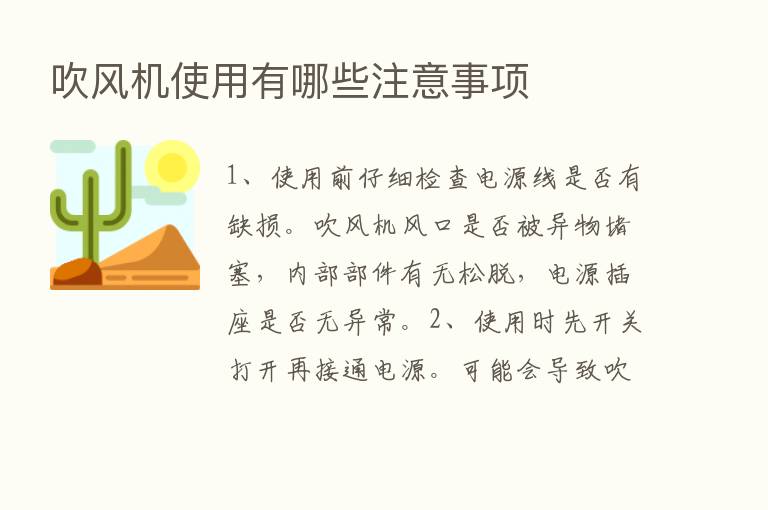 吹风机使用有哪些注意事项

1、使用前仔细检查电源线是否有缺损。吹风机风口是否被异物堵塞，内部部件有无松脱，电源插座是否无异常。2、使用时先开关打开再接通电源。可能会导致吹